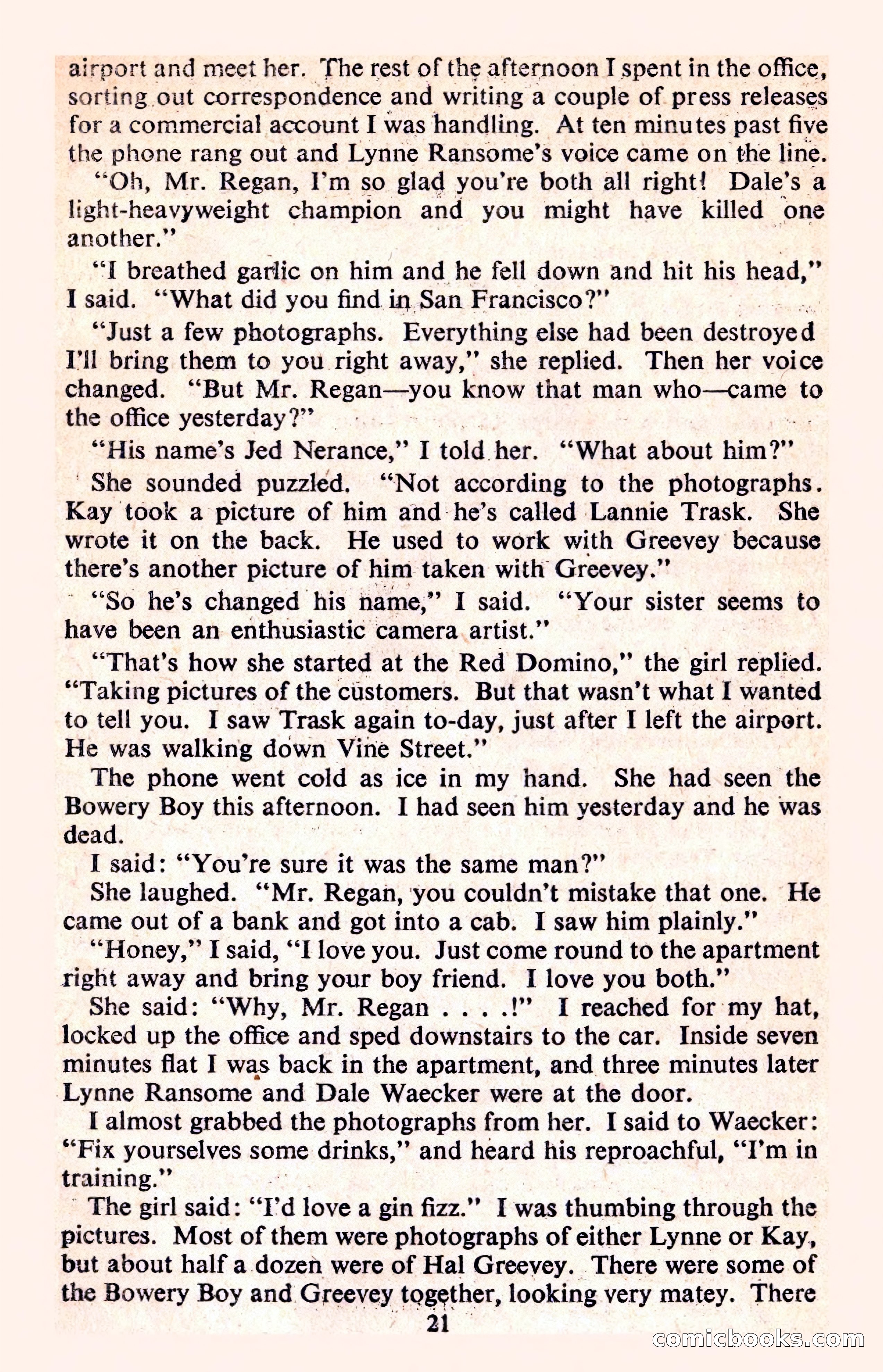 airport and meet her. The rest of the afternoon I spent in the office, sorting out correspondence and writing a couple of press releases for a commercial account I was handling. At ten minutes past five the phone rang out and Lynne Ransome's voice came on the line.

"Oh, Mr. Regan, I'm so glad you're both all right! Dale's a light-heavyweight champion and you might have killed one another."

"I breathed garlic on him and he fell down and hit his head," I said. "What did you find in San Francisco?"

"Just a few photographs. Everything else had been destroyed I'll bring them to you right away," she replied. Then her voice changed. "But Mr. Regan—you know that man who—came to the office yesterday?"

"His name's Jed Nerance," I told her. "What about him?"

She sounded puzzled. "Not according to the photographs. Kay took a picture of him and he's called Lannie Trask. She wrote it on the back. He used to work with Greevey because there's another picture of him taken with Greevey."

"So he's changed his name," I said. "Your sister seems to have been an enthusiastic camera artist."

"That's how she started at the Red Domino," the girl replied. "Taking pictures of the customers. But that wasn't what I wanted to tell you. I saw Trask again to-day, just after I left the airport. He was walking down Vine Street."

The phone went cold as ice in my hand. She had seen the Bowery Boy this afternoon. I had seen him yesterday and he was dead.

I said: "You're sure it was the same man?"

She laughed. "Mr. Regan, you couldn't mistake that one. He came out of a bank and got into a cab. I saw him plainly."

"Honey," I said, "I love you. Just come round to the apartment right away and bring your boy friend. I love you both."

She said: "Why, Mr. Regan . . . .!" I reached for my hat, locked up the office and sped downstairs to the car. Inside seven minutes flat I was back in the apartment, and three minutes later Lynne Ransome and Dale Waecker were at the door.

I almost grabbed the photographs from her. I said to Waecker: "Fix yourselves some drinks," and heard his reproachful, "I'm in training."

The girl said: "I'd love a gin fizz." I was thumbing through the pictures. Most of them were photographs of either Lynne or Kay, but about half a dozen were of Hal Greevey. There were some of the Bowery Boy and Greevey together, looking very matey. There

21

comicbooks.com